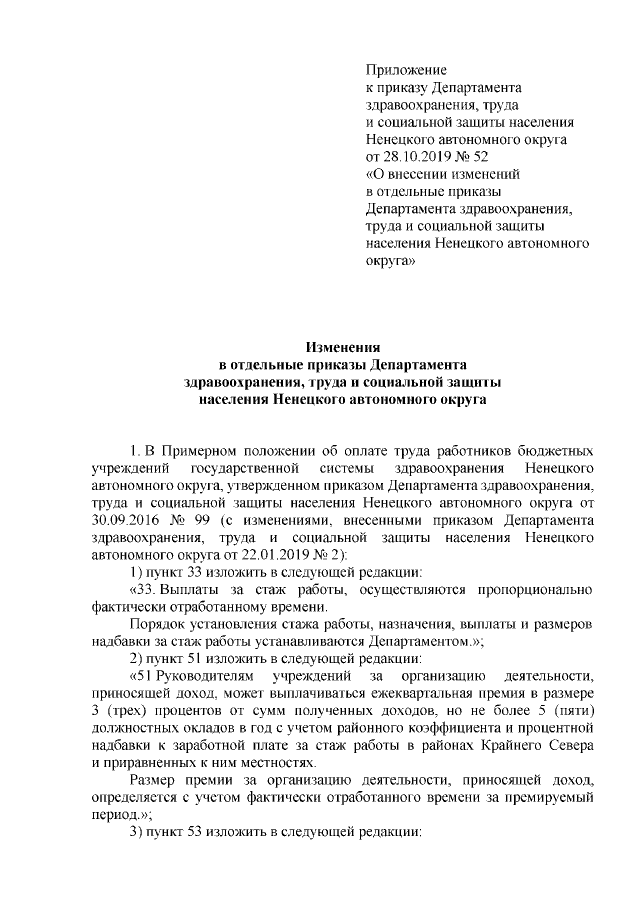 Приложение
к приказу Департамента
здравоохранения, труда
и социальной защиты населения
Ненецкого автономного округа
от 28.10.2019 № 52
«О внесении изменений
в отдельные приказы
Департамента здравоохранения,
труда и социальной защиты
населения Ненецкого автономного
округа»

Изменения
в отдельные приказы Департамента
здравоохранения, труда и социальной защиты
населения Ненецкого автономного округа

1. В Примерном положении об оплате труда работников бюджетных учреждений государственной системы здравоохранения Ненецкого автономного округа, утвержденном приказом Департамента здравоохранения, труда и социальной защиты населения Ненецкого автономного округа от 30.09.2016 № 99 (с изменениями, внесенными приказом Департамента здравоохранения, труда и социальной защиты населения Ненецкого автономного округа от 22.01.2019 № 2):

1) пункт 33 изложить в следующей редакции:

«33. Выплаты за стаж работы, осуществляются пропорционально фактически отработанному времени.

Порядок установления стажа работы, назначения, выплаты и размеров надбавки за стаж работы устанавливаются Департаментом.»;

2) пункт 51 изложить в следующей редакции:

«51 Руководителям учреждений за организацию деятельности, приносящей доход, может выплачиваться ежеквартальная премия в размере 3 (трех) процентов от сумм полученных доходов, но не более 5 (пяти) должностных окладов в год с учетом районного коэффициента и процентной надбавки к заработной плате за стаж работы в районах Крайнего Севера и приравненных к ним местностях.

Размер премии за организацию деятельности, приносящей доход, определяется с учетом фактически отработанного времени за премируемый период.»;

3) пункт 53 изложить в следующей редакции: